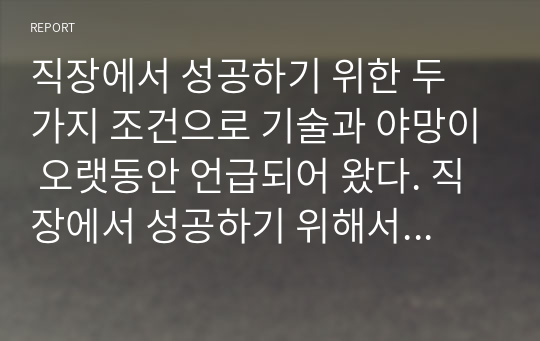 REPORT

직장에서 성공하기 위한 두 가지 조건으로 기술과 야망이 오랫동안 언급되어 왔다. 직장에서 성공하기 위해서...